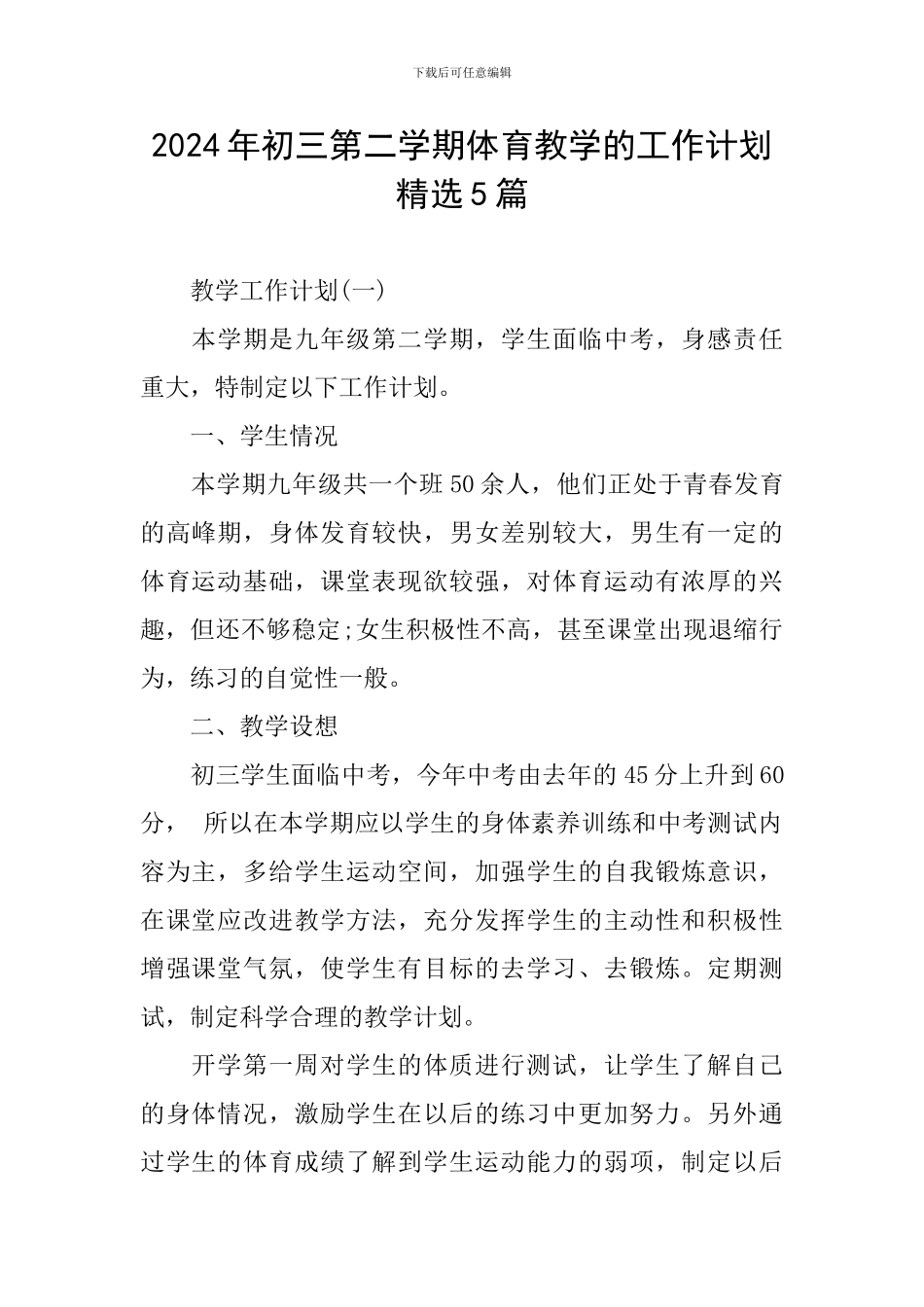 下载后可任意编辑

2024年初三第二学期体育教学的工作计划精选5篇

教学工作计划(一)

本学期是九年级第二学期，学生面临中考，身感责任重大，特制定以下工作计划。

一、学生情况

本学期九年级共一个班50余人，他们正处于青春发育的高峰期，身体发育较快，男女差别较大，男生有一定的体育运动基础，课堂表现欲较强，对体育运动有浓厚的兴趣，但还不够稳定;女生积极性不高，甚至课堂出现退缩行为，练习的自觉性一般。

二、教学设想

初三学生面临中考，今年中考由去年的45分上升到60分， 所以在本学期应以学生的身体素养训练和中考测试内容为主，多给学生运动空间，加强学生的自我锻炼意识，在课堂应改进教学方法，充分发挥学生的主动性和积极性增强课堂气氛，使学生有目标的去学习、去锻炼。定期测试，制定科学合理的教学计划。

开学第一周对学生的体质进行测试，让学生了解自己的身体情况，激励学生在以后的练习中更加努力。另外通过学生的体育成绩了解到学生运动能力的弱项，制定以后